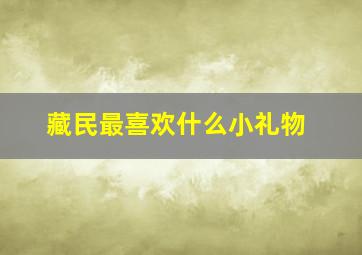 藏民最喜欢什么小礼物